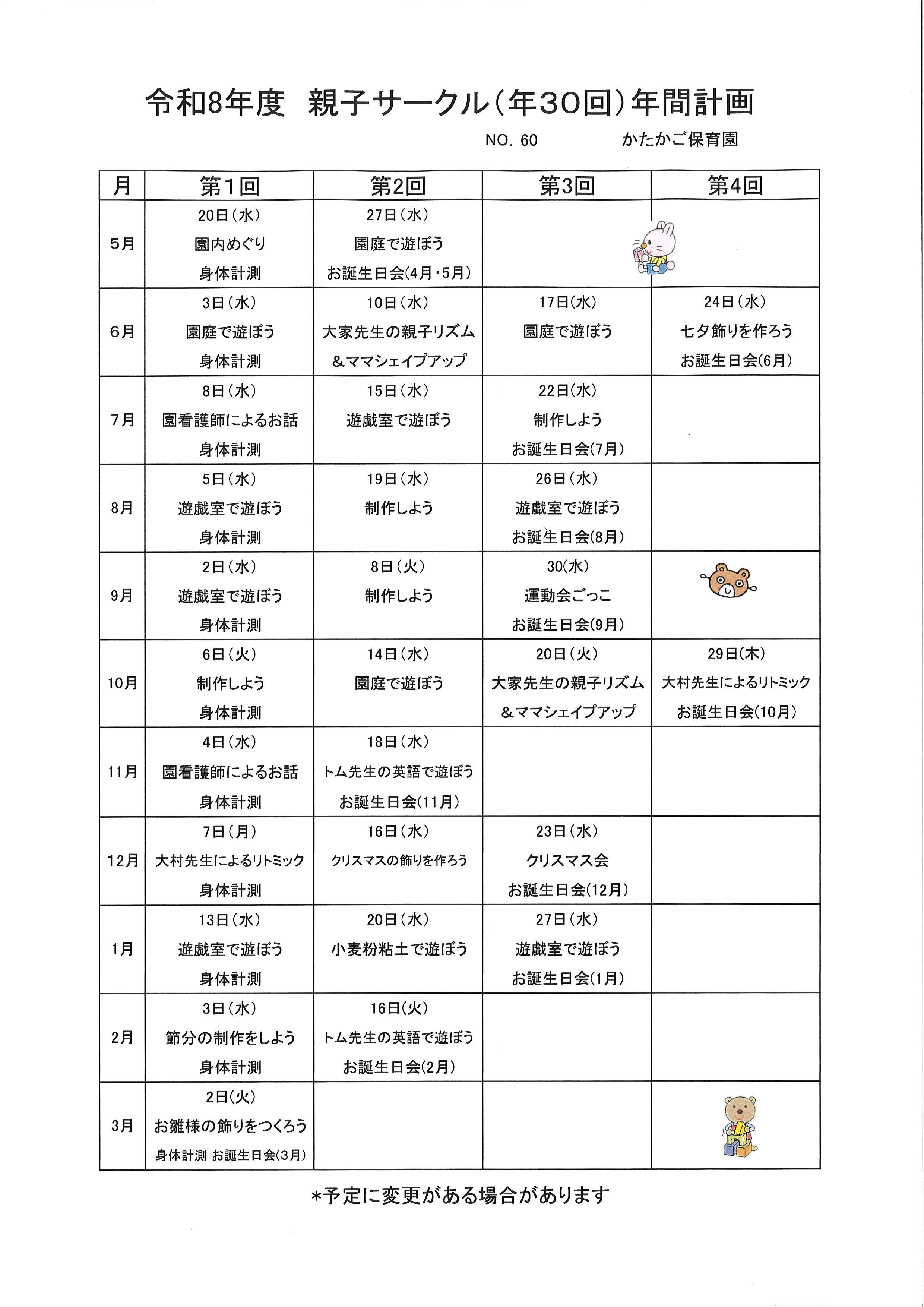 令和8年度 親子サークル(年30回)年間計画

NO. 60 かたかご保育園

| 月 | 第1回 | 第2回 | 第3回 | 第4回 |
|---|---|---|---|---|
| 5月 | 20日(水) 園内めぐり 身体計測 | 27日(水) 園庭で遊ぼう お誕生日会(4月・5月) | | |
| 6月 | 3日(水) 園庭で遊ぼう 身体計測 | 10日(水) 大家先生の親子リズム &ママシェイプアップ | 17日(水) 園庭で遊ぼう | 24日(水) 七夕飾りを作ろう お誕生日会(6月) |
| 7月 | 8日(水) 園看護師によるお話 身体計測 | 15日(水) 遊戯室で遊ぼう | 22日(水) 制作しよう お誕生日会(7月) | |
| 8月 | 5日(水) 遊戯室で遊ぼう 身体計測 | 19日(水) 制作しよう | 26日(水) 遊戯室で遊ぼう お誕生日会(8月) | |
| 9月 | 2日(水) 遊戯室で遊ぼう 身体計測 | 8日(火) 制作しよう | 30(水) 運動会ごっこ お誕生日会(9月) | |
| 10月 | 6日(火) 制作しよう 身体計測 | 14日(水) 園庭で遊ぼう | 20日(火) 大家先生の親子リズム &ママシェイプアップ | 29日(木) 大村先生によるリトミック お誕生日会(10月) |
| 11月 | 4日(水) 園看護師によるお話 身体計測 | 18日(水) トム先生の英語で遊ぼう お誕生日会(11月) | | |
| 12月 | 7日(月) 大村先生によるリトミック 身体計測 | 16日(水) クリスマスの飾りを作ろう | 23日(水) クリスマス会 お誕生日会(12月) | |
| 1月 | 13日(水) 遊戯室で遊ぼう 身体計測 | 20日(水) 小麦粉粘土で遊ぼう | 27日(水) 遊戯室で遊ぼう お誕生日会(1月) | |
| 2月 | 3日(水) 節分の制作をしよう 身体計測 | 16日(火) トム先生の英語で遊ぼう お誕生日会(2月) | | |
| 3月 | 2日(火) お雛様の飾りをつくろう 身体計測 お誕生日会(3月) | | | |

*予定に変更がある場合があります